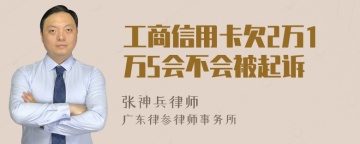 工商信用卡欠2万1万5会不会被起诉

张神兵律师
广东律参律师事务所